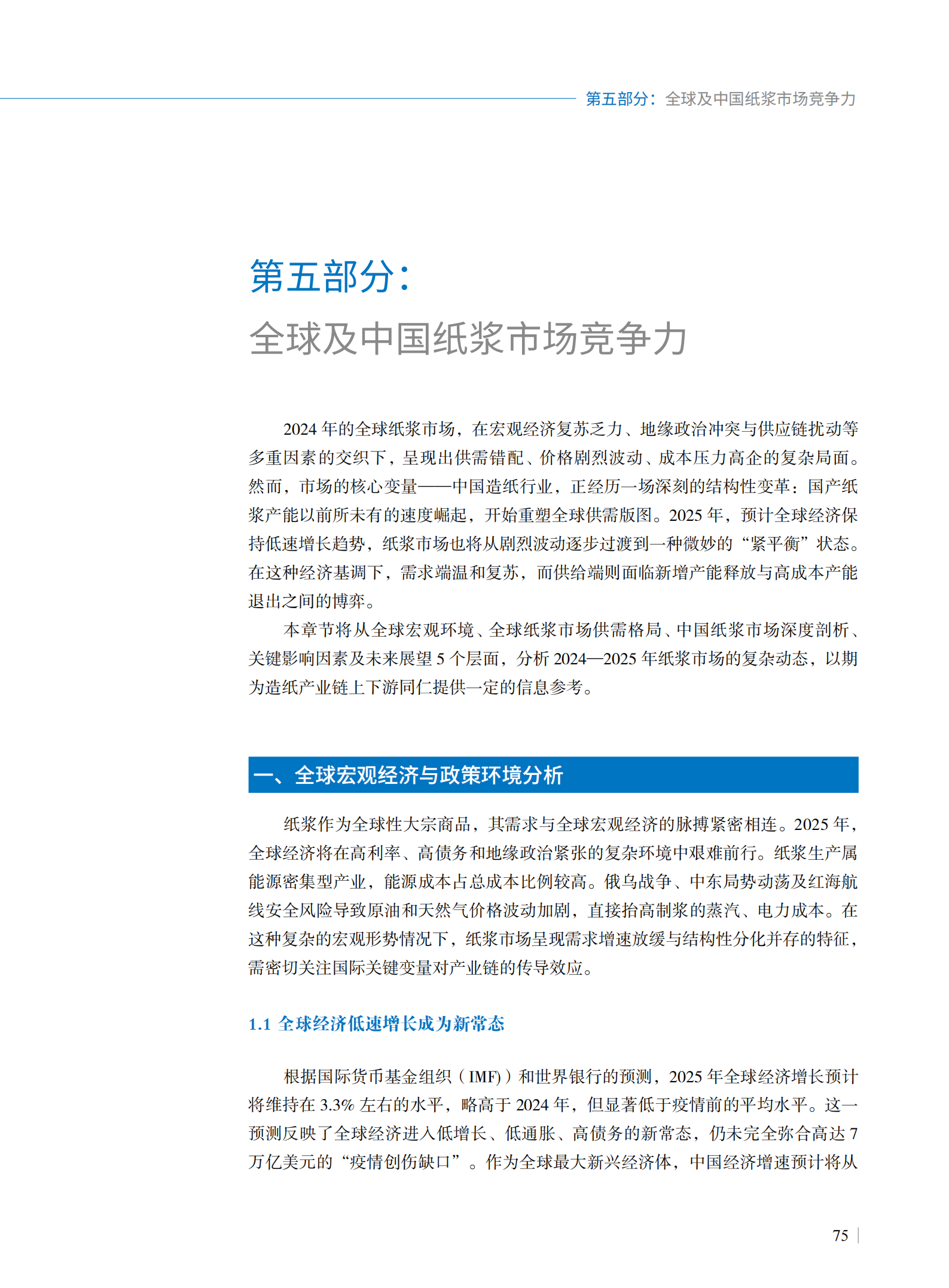 第五部分：全球及中国纸浆市场竞争力

第五部分：

全球及中国纸浆市场竞争力

2024 年的全球纸浆市场，在宏观经济复苏乏力、地缘政治冲突与供应链扰动等多重因素的交织下，呈现出供需错配、价格剧烈波动、成本压力高企的复杂局面。然而，市场的核心变量——中国造纸行业，正经历一场深刻的结构性变革：国产纸浆产能以前所未有的速度崛起，开始重塑全球供需版图。2025 年，预计全球经济保持低速增长趋势，纸浆市场也将从剧烈波动逐步过渡到一种微妙的“紧平衡”状态。在这种经济基调下，需求端温和复苏，而供给端则面临新增产能释放与高成本产能退出之间的博弈。

本章节将从全球宏观环境、全球纸浆市场供需格局、中国纸浆市场深度剖析、关键影响因素及未来展望 5 个层面，分析 2024—2025 年纸浆市场的复杂动态，以期为造纸产业链上下游同仁提供一定的信息参考。

一、全球宏观经济与政策环境分析

纸浆作为全球性大宗商品，其需求与全球宏观经济的脉搏紧密相连。2025 年，全球经济将在高利率、高债务和地缘政治紧张的复杂环境中艰难前行。纸浆生产属能源密集型产业，能源成本占总成本比例较高。俄乌战争、中东局势动荡及红海航线安全风险导致原油和天然气价格波动加剧，直接抬高制浆的蒸汽、电力成本。在这种复杂的宏观形势情况下，纸浆市场呈现需求增速放缓与结构性分化并存的特征，需密切关注国际关键变量对产业链的传导效应。

1.1 全球经济低速增长成为新常态

根据国际货币基金组织（IMF）和世界银行的预测，2025 年全球经济增长预计将维持在 3.3% 左右的水平，略高于 2024 年，但显著低于疫情前的平均水平。这一预测反映了全球经济进入低增长、低通胀、高债务的新常态，仍未完全弥合高达 7 万亿美元的“疫情创伤缺口”。作为全球最大新兴经济体，中国经济增速预计将从

75